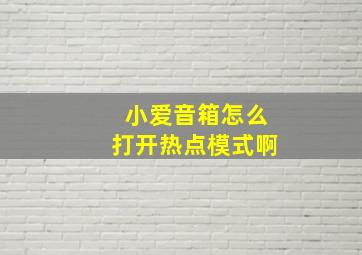 小爱音箱怎么
打开热点模式啊